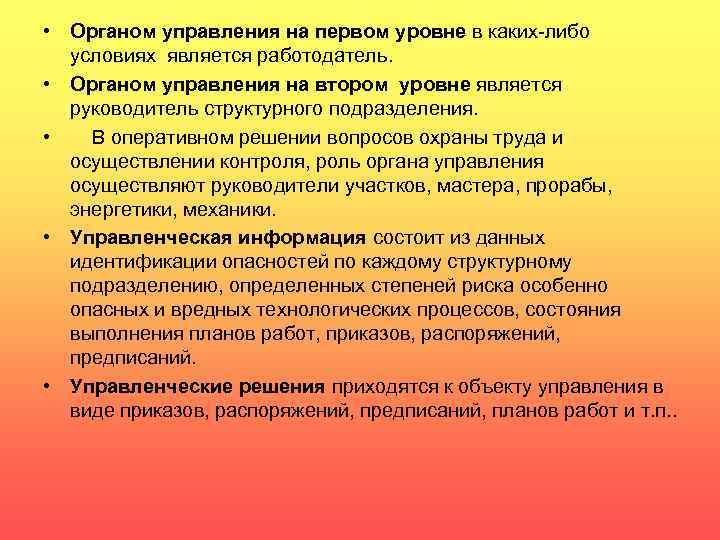 • Органом управления на первом уровне в каких-либо условиях является работодатель.

• Органом управления на втором уровне является руководитель структурного подразделения.

• В оперативном решении вопросов охраны труда и осуществлении контроля, роль органа управления осуществляют руководители участков, мастера, прорабы, энергетики, механики.

• Управленческая информация состоит из данных идентификации опасностей по каждому структурному подразделению, определенных степеней риска особенно опасных и вредных технологических процессов, состояния выполнения планов работ, приказов, распоряжений, предписаний.

• Управленческие решения приходятся к объекту управления в виде приказов, распоряжений, предписаний, планов работ и т.п..